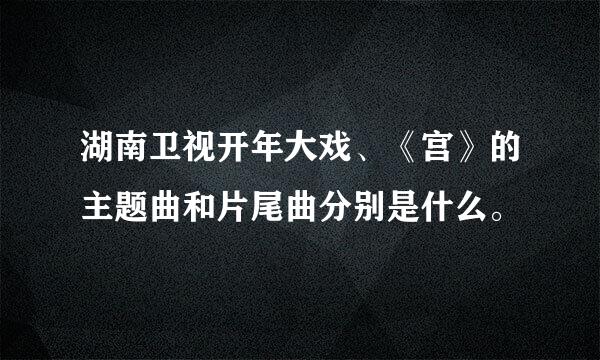 湖南卫视开年大戏、《宫》的主题曲和片尾曲分别是什么。